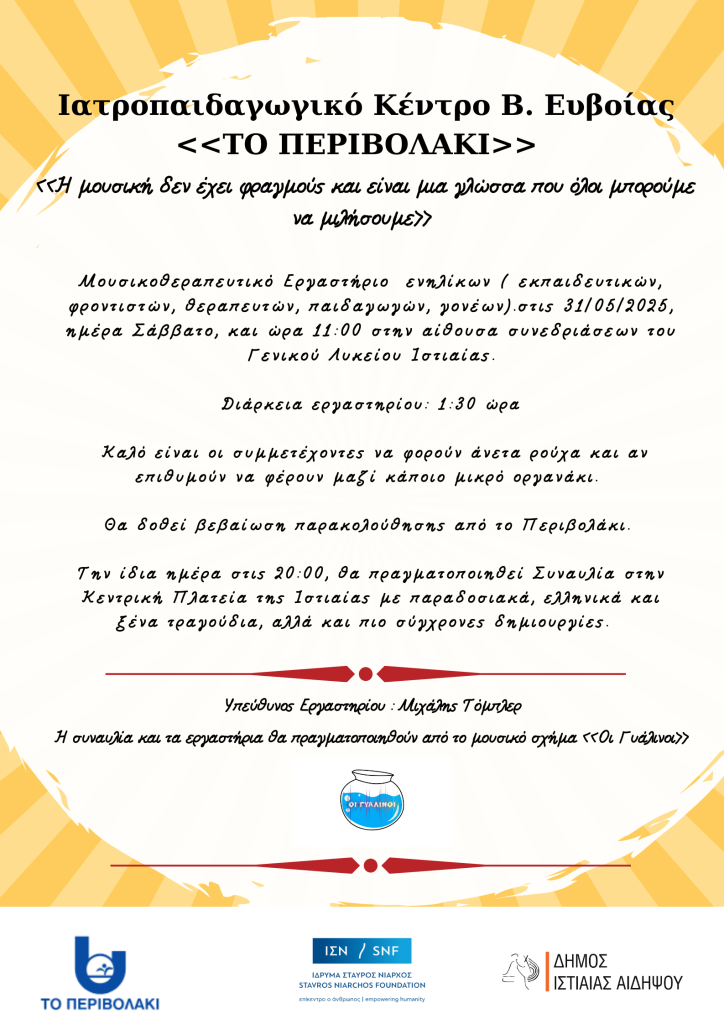 Ιατροπαιδαγωγικό Κέντρο Β. Ευβοίας
<<ΤΟ ΠΕΡΙΒΟΛΑΚΙ>>

<<Η μουσική δεν έχει φραγμούς και είναι μια γλώσσα που όλοι μπορούμε να μιλήσουμε>>

Μουσικοθεραπευτικό Εργαστήριο ενηλίκων ( εκπαιδευτικών, φροντιστών, θεραπευτών, παιδαγωγών, γονέων).στις 31/05/2025, ημέρα Σάββατο, και ώρα 11:00 στην αίθουσα συνεδριάσεων του Γενικού Λυκείου Ιστιαίας.

Διάρκεια εργαστηρίου: 1:30 ώρα

Καλό είναι οι συμμετέχοντες να φορούν άνετα ρούχα και αν επιθυμούν να φέρουν μαζί κάποιο μικρό οργανάκι.

Θα δοθεί βεβαίωση παρακολούθησης από το Περιβολάκι.

Την ίδια ημέρα στις 20:00, θα πραγματοποιηθεί Συναυλία στην Κεντρική Πλατεία της Ιστιαίας με παραδοσιακά, ελληνικά και ξένα τραγούδια, αλλά και πιο σύγχρονες δημιουργίες.

Υπεύθυνος Εργαστηρίου : Μιχάλης Τόμπλερ

Η συναυλία και τα εργαστήρια θα πραγματοποιηθούν από το μουσικό σχήμα <<Οι Γυάλινοι>>

ΟΙ ΓΥΑΛΙΝΟΙ

ΤΟ ΠΕΡΙΒΟΛΑΚΙ

ΙΣΝ / SNF
ΙΔΡΥΜΑ ΣΤΑΥΡΟΣ ΝΙΑΡΧΟΣ
STAVROS NIARCHOS FOUNDATION
επίκεντρο ο άνθρωπος | empowering humanity

ΔΗΜΟΣ
ΙΣΤΙΑΙΑΣ ΑΙΔΗΨΟΥ